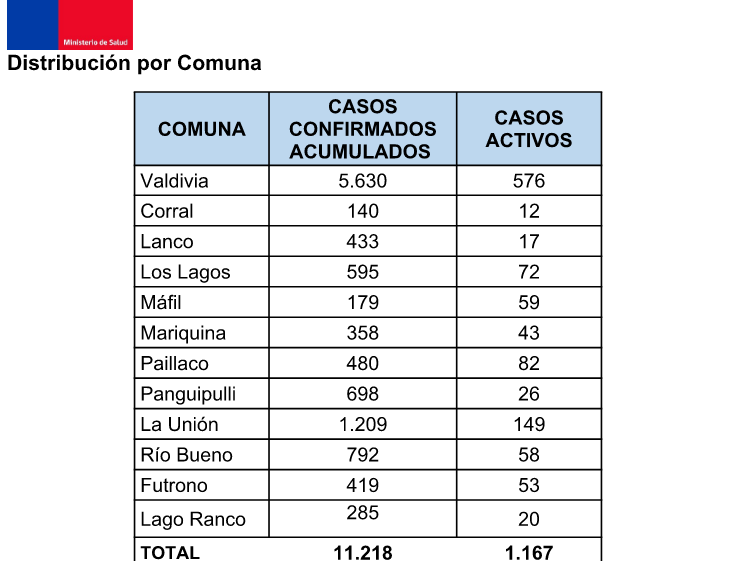 Ministerio de Salud

Distribución por Comuna

| COMUNA | CASOS CONFIRMADOS ACUMULADOS | CASOS ACTIVOS |
|---|---|---|
| Valdivia | 5.630 | 576 |
| Corral | 140 | 12 |
| Lanco | 433 | 17 |
| Los Lagos | 595 | 72 |
| Máfil | 179 | 59 |
| Mariquina | 358 | 43 |
| Paillaco | 480 | 82 |
| Panguipulli | 698 | 26 |
| La Unión | 1.209 | 149 |
| Río Bueno | 792 | 58 |
| Futrono | 419 | 53 |
| Lago Ranco | 285 | 20 |
| TOTAL | 11.218 | 1.167 |